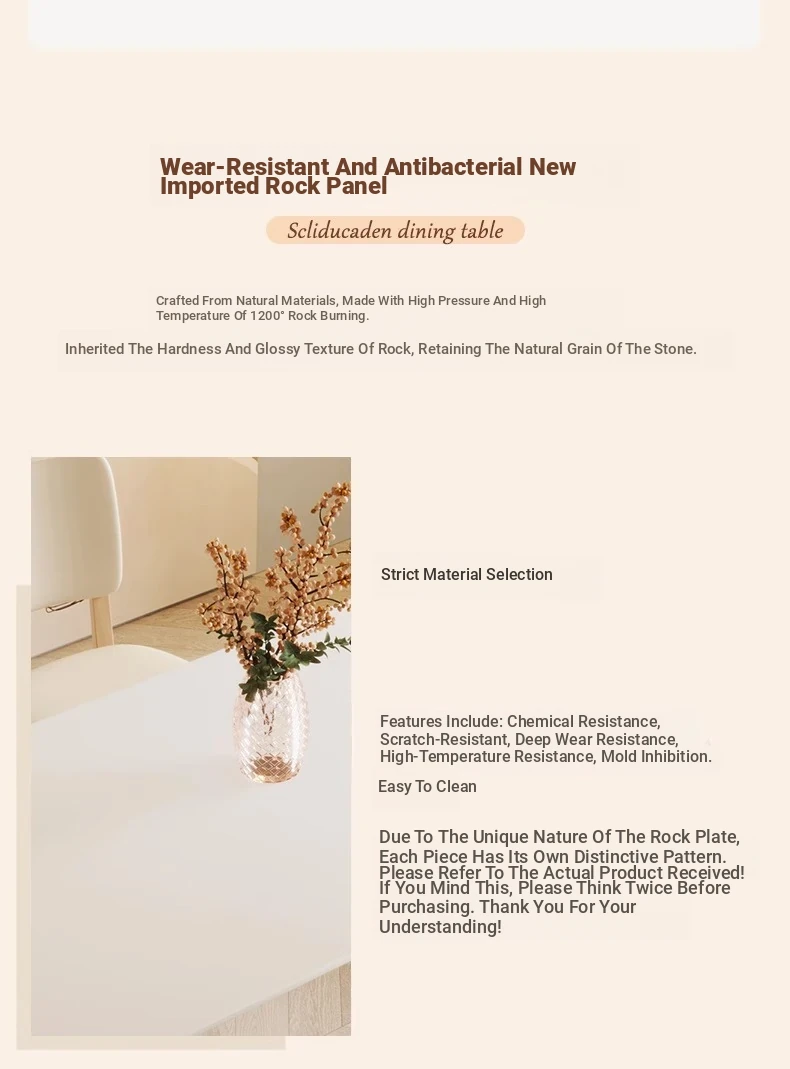 Wear-Resistant And Antibacterial New Imported Rock Panel

Scliducaden dining table

Crafted From Natural Materials, Made With High Pressure And High Temperature Of 1200° Rock Burning.

Inherited The Hardness And Glossy Texture Of Rock, Retaining The Natural Grain Of The Stone.

Strict Material Selection

Features Include: Chemical Resistance, Scratch-Resistant, Deep Wear Resistance, High-Temperature Resistance, Mold Inhibition.

Easy To Clean

Due To The Unique Nature Of The Rock Plate, Each Piece Has Its Own Distinctive Pattern. Please Refer To The Actual Product Received! If You Mind This, Please Think Twice Before Purchasing. Thank You For Your Understanding!